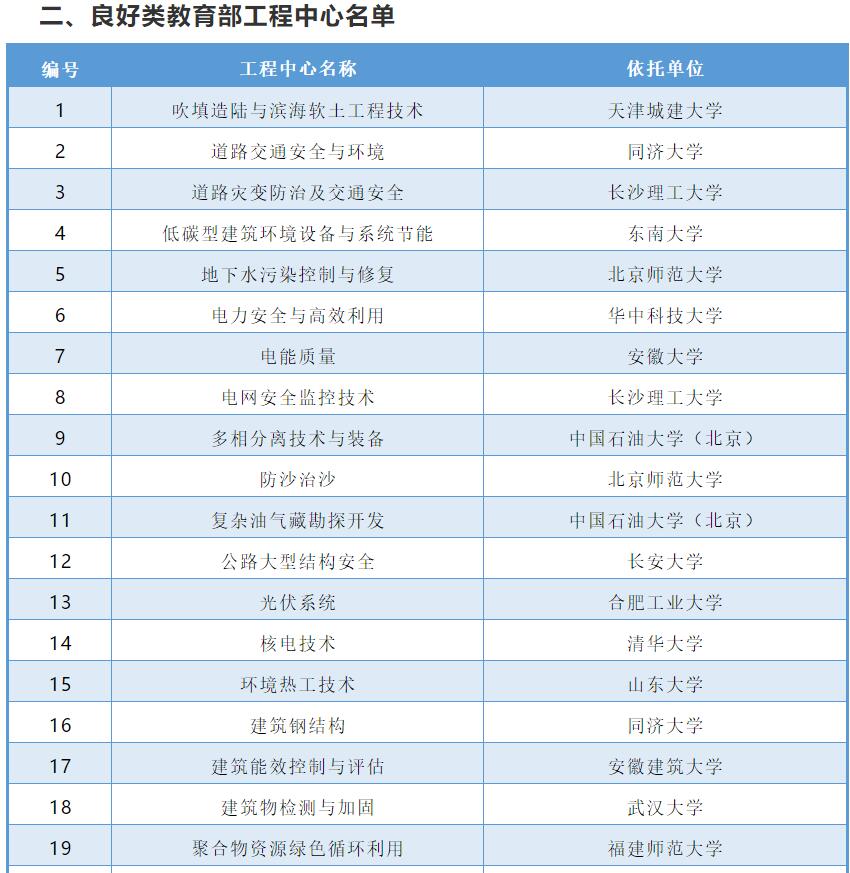 二、良好类教育部工程中心名单

| 编号 | 工程中心名称 | 依托单位 |
|---|---|---|
| 1 | 吹填造陆与滨海软土工程技术 | 天津城建大学 |
| 2 | 道路交通安全与环境 | 同济大学 |
| 3 | 道路灾变防治及交通安全 | 长沙理工大学 |
| 4 | 低碳型建筑环境设备与系统节能 | 东南大学 |
| 5 | 地下水污染控制与修复 | 北京师范大学 |
| 6 | 电力安全与高效利用 | 华中科技大学 |
| 7 | 电能质量 | 安徽大学 |
| 8 | 电网安全监控技术 | 长沙理工大学 |
| 9 | 多相分离技术与装备 | 中国石油大学（北京） |
| 10 | 防沙治沙 | 北京师范大学 |
| 11 | 复杂油气藏勘探开发 | 中国石油大学（北京） |
| 12 | 公路大型结构安全 | 长安大学 |
| 13 | 光伏系统 | 合肥工业大学 |
| 14 | 核电技术 | 清华大学 |
| 15 | 环境热工技术 | 山东大学 |
| 16 | 建筑钢结构 | 同济大学 |
| 17 | 建筑能效控制与评估 | 安徽建筑大学 |
| 18 | 建筑物检测与加固 | 武汉大学 |
| 19 | 聚合物资源绿色循环利用 | 福建师范大学 |